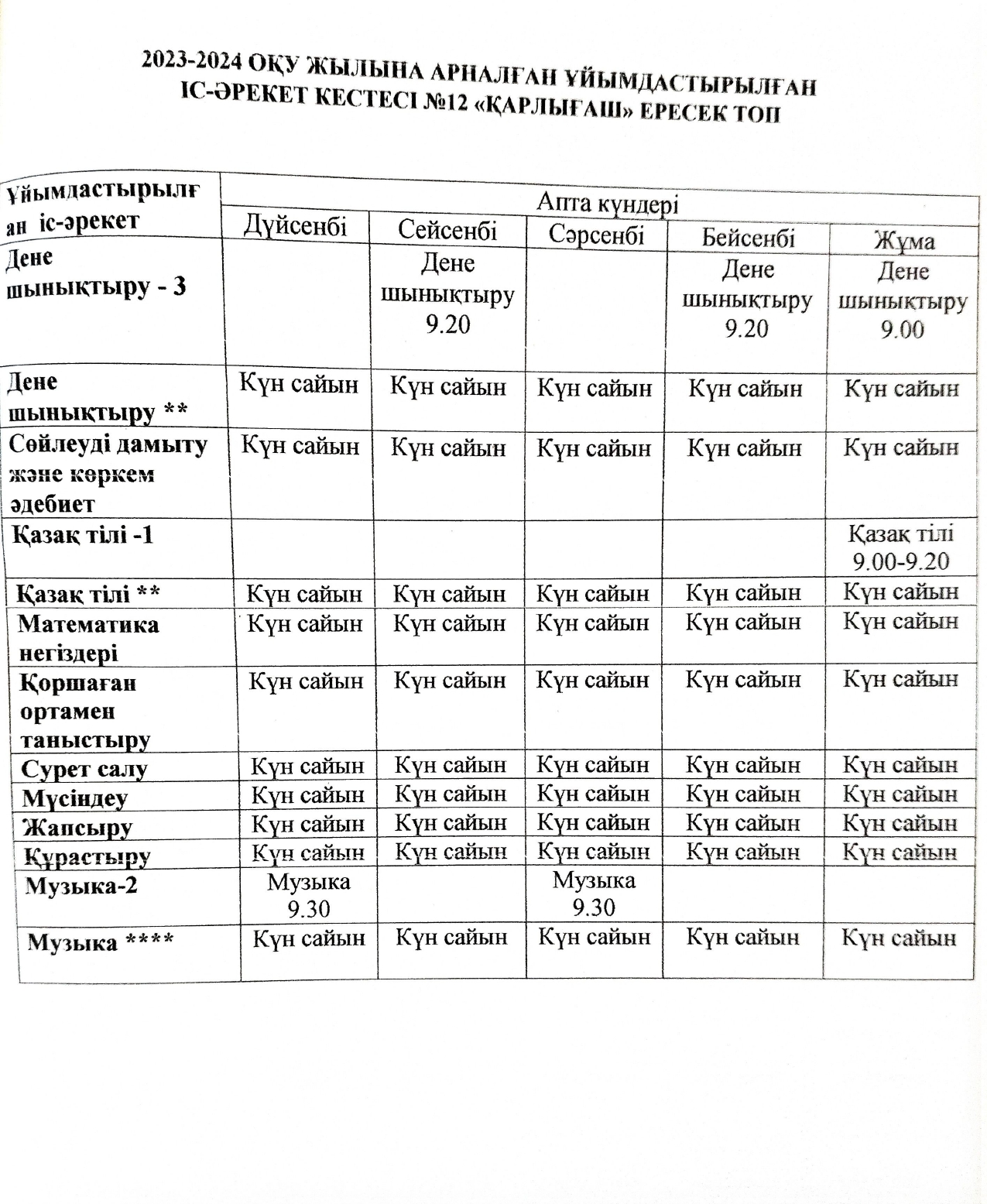 2023-2024 ОҚУ ЖЫЛЫНА АРНАЛҒАН ҰЙЫМДАСТЫРЫЛҒАН ІС-ӘРЕКЕТ КЕСТЕСІ №12 «ҚАРЛЫҒАШ» ЕРЕСЕК ТОП

| Ұйымдастырылған іс-әрекет | Апта күндері | | | | |
|---|---|---|---|---|---|
| | Дүйсенбі | Сейсенбі | Сәрсенбі | Бейсенбі | Жұма |
| Дене шынықтыру - 3 | | Дене шынықтыру 9.20 | | Дене шынықтыру 9.20 | Дене шынықтыру 9.00 |
| Дене шынықтыру ** | Күн сайын | Күн сайын | Күн сайын | Күн сайын | Күн сайын |
| Сөйлеуді дамыту және көркем әдебиет | Күн сайын | Күн сайын | Күн сайын | Күн сайын | Күн сайын |
| Қазақ тілі -1 | | | | | Қазақ тілі 9.00-9.20 |
| Қазақ тілі ** | Күн сайын | Күн сайын | Күн сайын | Күн сайын | Күн сайын |
| Математика негіздері | Күн сайын | Күн сайын | Күн сайын | Күн сайын | Күн сайын |
| Қоршаған ортамен таныстыру | Күн сайын | Күн сайын | Күн сайын | Күн сайын | Күн сайын |
| Сурет салу | Күн сайын | Күн сайын | Күн сайын | Күн сайын | Күн сайын |
| Мүсіндеу | Күн сайын | Күн сайын | Күн сайын | Күн сайын | Күн сайын |
| Жапсыру | Күн сайын | Күн сайын | Күн сайын | Күн сайын | Күн сайын |
| Құрастыру | Күн сайын | Күн сайын | Күн сайын | Күн сайын | Күн сайын |
| Музыка-2 | Музыка 9.30 | | Музыка 9.30 | | |
| Музыка **** | Күн сайын | Күн сайын | Күн сайын | Күн сайын | Күн сайын |